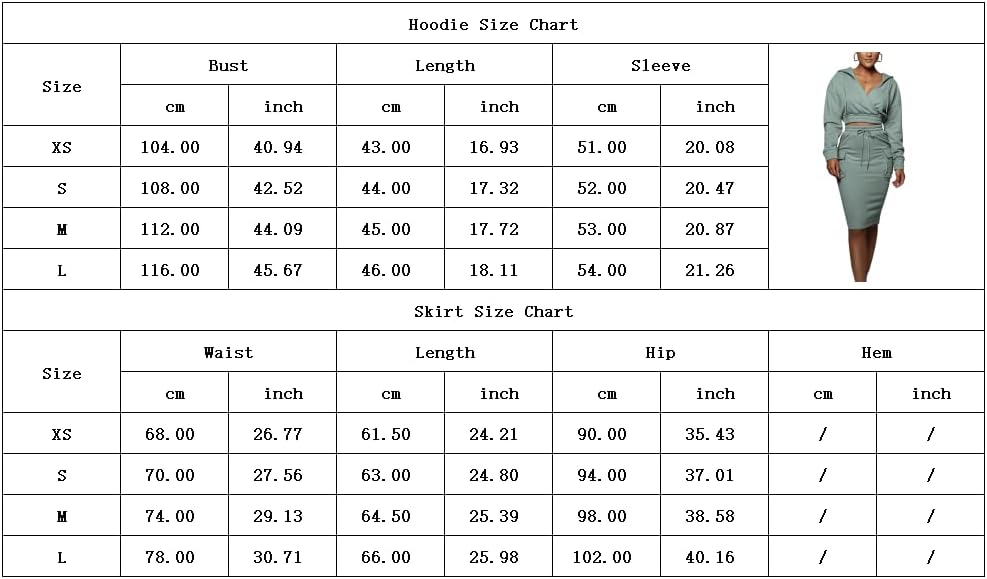 Hoodie Size Chart

| Size | Bust cm | Bust inch | Length cm | Length inch | Sleeve cm | Sleeve inch |
|---|---|---|---|---|---|---|
| XS | 104.00 | 40.94 | 43.00 | 16.93 | 51.00 | 20.08 |
| S | 108.00 | 42.52 | 44.00 | 17.32 | 52.00 | 20.47 |
| M | 112.00 | 44.09 | 45.00 | 17.72 | 53.00 | 20.87 |
| L | 116.00 | 45.67 | 46.00 | 18.11 | 54.00 | 21.26 |

Skirt Size Chart

| Size | Waist cm | Waist inch | Length cm | Length inch | Hip cm | Hip inch | Hem cm | Hem inch |
|---|---|---|---|---|---|---|---|---|
| XS | 68.00 | 26.77 | 61.50 | 24.21 | 90.00 | 35.43 | / | / |
| S | 70.00 | 27.56 | 63.00 | 24.80 | 94.00 | 37.01 | / | / |
| M | 74.00 | 29.13 | 64.50 | 25.39 | 98.00 | 38.58 | / | / |
| L | 78.00 | 30.71 | 66.00 | 25.98 | 102.00 | 40.16 | / | / |